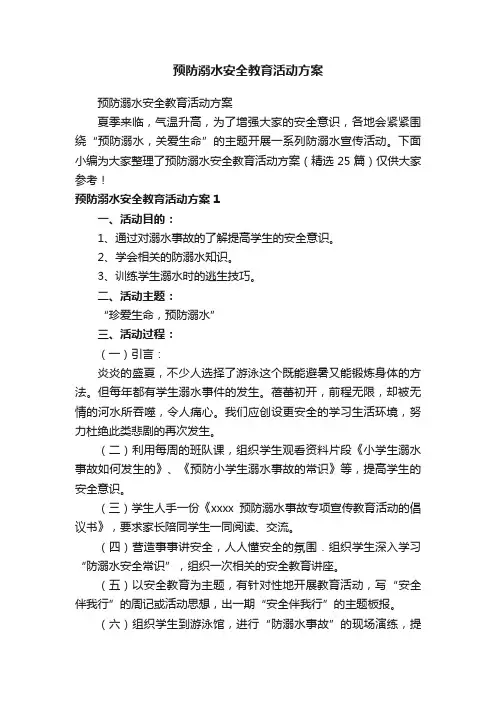 预防溺水安全教育活动方案

预防溺水安全教育活动方案

夏季来临，气温升高，为了增强大家的安全意识，各地会紧紧围绕“预防溺水，关爱生命”的主题开展一系列防溺水宣传活动。下面小编为大家整理了预防溺水安全教育活动方案（精选 25 篇）仅供大家参考！

预防溺水安全教育活动方案 1

一、活动目的：

1、通过对溺水事故的了解提高学生的安全意识。

2、学会相关的防溺水知识。

3、训练学生溺水时的逃生技巧。

二、活动主题：

“珍爱生命，预防溺水”

三、活动过程：

（一）引言：

炎炎的盛夏，不少人选择了游泳这个既能避暑又能锻炼身体的方法。但每年都有学生溺水事件的发生。蓓蕾初开，前程无限，却被无情的河水所吞噬，令人痛心。我们应创设更安全的学习生活环境，努力杜绝此类悲剧的再次发生。

（二）利用每周的班队课，组织学生观看资料片段《小学生溺水事故如何发生的》、《预防小学生溺水事故的常识》等，提高学生的安全意识。

（三）学生人手一份《xxxx 预防溺水事故专项宣传教育活动的倡议书》，要求家长陪同学生一同阅读、交流。

（四）营造事事讲安全，人人懂安全的氛围．组织学生深入学习“防溺水安全常识”，组织一次相关的安全教育讲座。

（五）以安全教育为主题，有针对性地开展教育活动，写“安全伴我行”的周记或活动思想，出一期“安全伴我行”的主题板报。

（六）组织学生到游泳馆，进行“防溺水事故”的现场演练，提